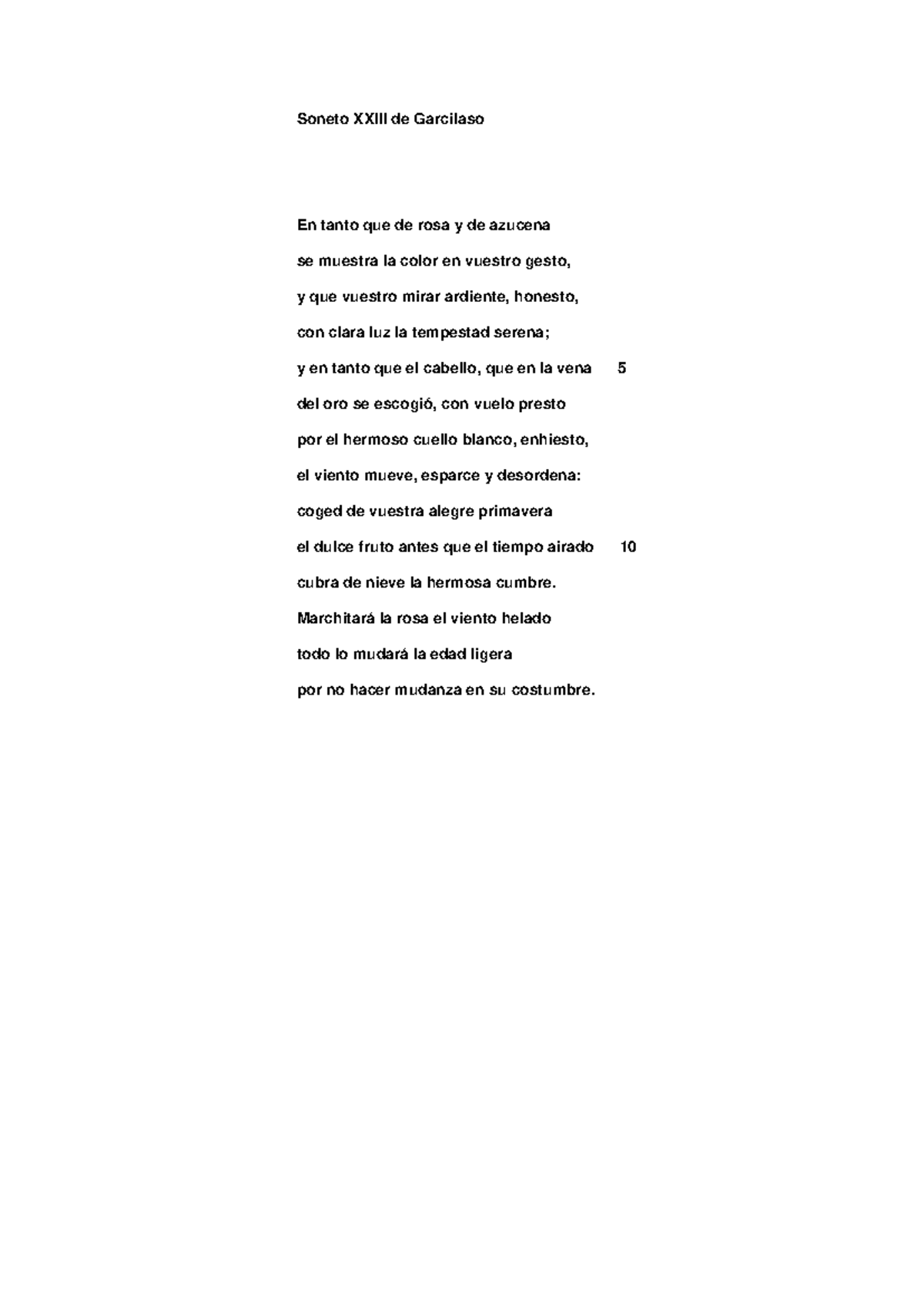 Soneto XXIII de Garcilaso

En tanto que de rosa y de azucena

se muestra la color en vuestro gesto,

y que vuestro mirar ardiente, honesto,

con clara luz la tempestad serena;

y en tanto que el cabello, que en la vena 5

del oro se escogió, con vuelo presto

por el hermoso cuello blanco, enhiesto,

el viento mueve, esparce y desordena:

coged de vuestra alegre primavera

el dulce fruto antes que el tiempo airado 10

cubra de nieve la hermosa cumbre.

Marchitará la rosa el viento helado

todo lo mudará la edad ligera

por no hacer mudanza en su costumbre.